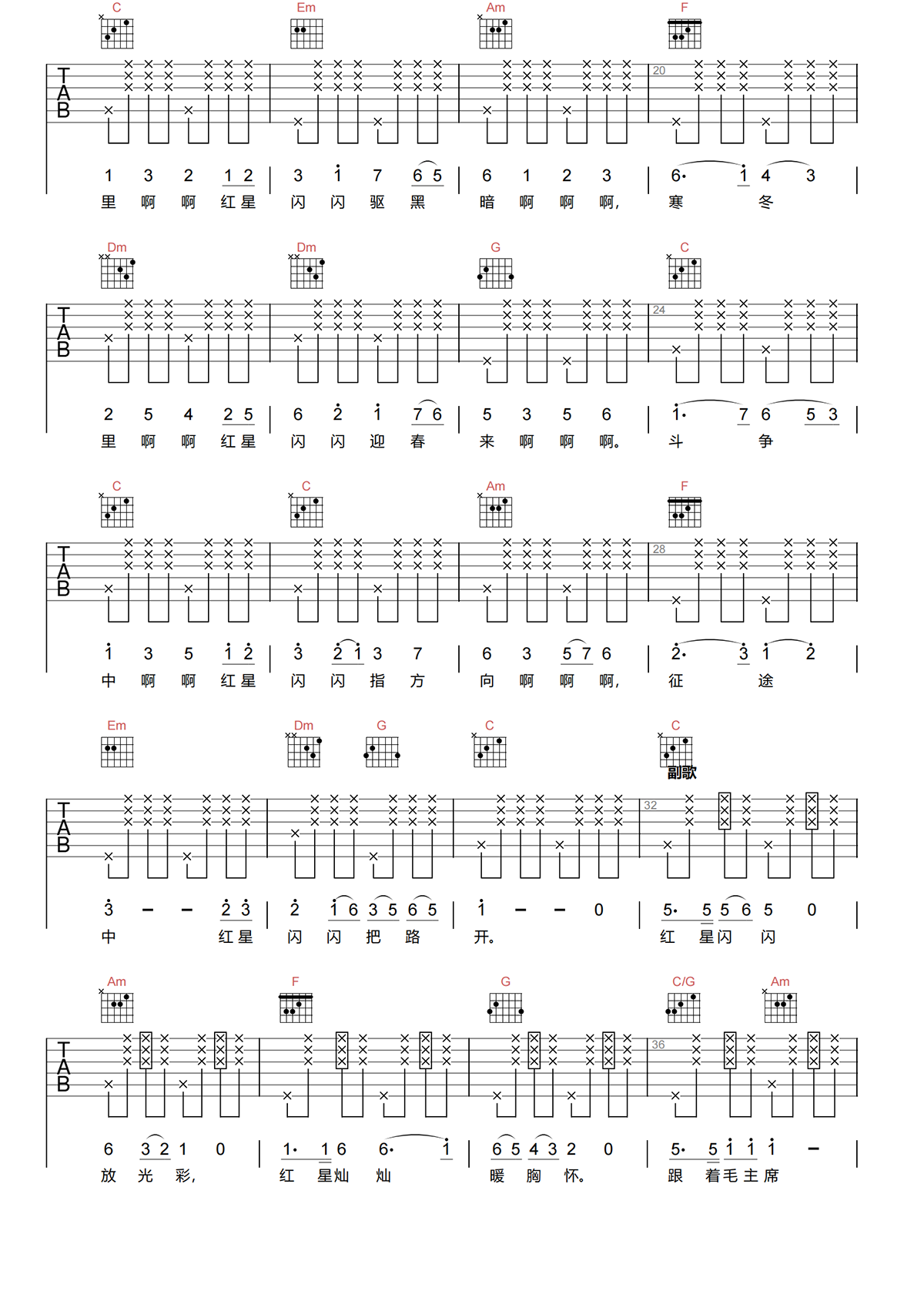 C Em Am F

TAB

20

1 3 2 1 2 | 3 1 7 6 5 | 6 1 2 3 | 6· 1 4 3
里 啊 啊 红星 闪 闪 驱 黑 暗 啊 啊 啊, 寒 冬

Dm Dm G C

TAB

24

2 5 4 2 5 | 6 2 1 7 6 | 5 3 5 6 | 1· 7 6 5 3
里 啊 啊 红星 闪 闪 迎 春 来 啊 啊 啊。 斗 争

C C Am F

TAB

28

1 3 5 1 2 | 3 2 1 3 7 | 6 3 5 7 6 | 2· 3 1 2
中 啊 啊 红星 闪 闪 指 方 向 啊 啊 啊, 征 途

Em Dm G C C

副歌

TAB

32

3 - - 2 3 | 2 1 6 3 5 6 5 | 1 - - 0 | 5· 5 5 6 5 0
中 红星 闪 闪 把 路 开。 红 星闪 闪

Am F G C/G Am

TAB

36

6 3 2 1 0 | 1· 1 6 6· 1 | 6 5 4 3 2 0 | 5· 5 1 1 1 -
放 光 彩, 红 星灿 灿 暖 胸 怀。 跟 着毛主席